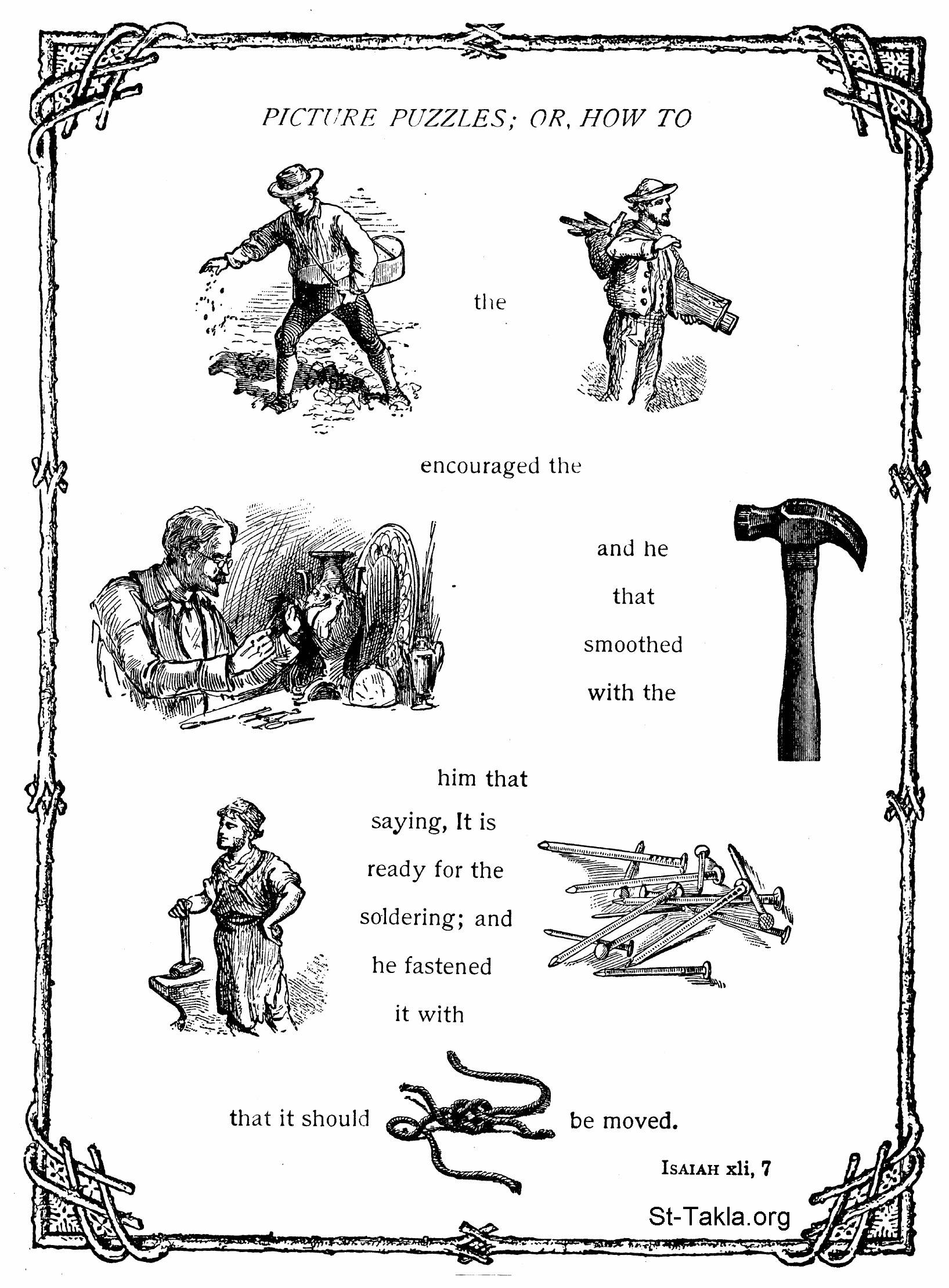 PICTURE PUZZLES; OR, HOW TO

the

encouraged the

and he
that
smoothed
with the

him that
saying, It is
ready for the
soldering; and
he fastened
it with

that it should be moved.

ISAIAH xli, 7

St-Takla.org